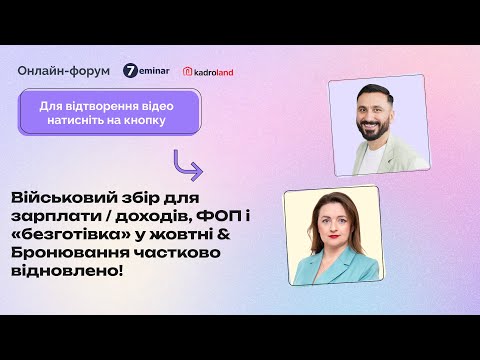 Онлайн-форум 7eminar kadroland

Для відтворення відео натисніть на кнопку

Військовий збір для зарплати / доходів, ФОП і «безготівка» у жовтні & Бронювання частково відновлено!